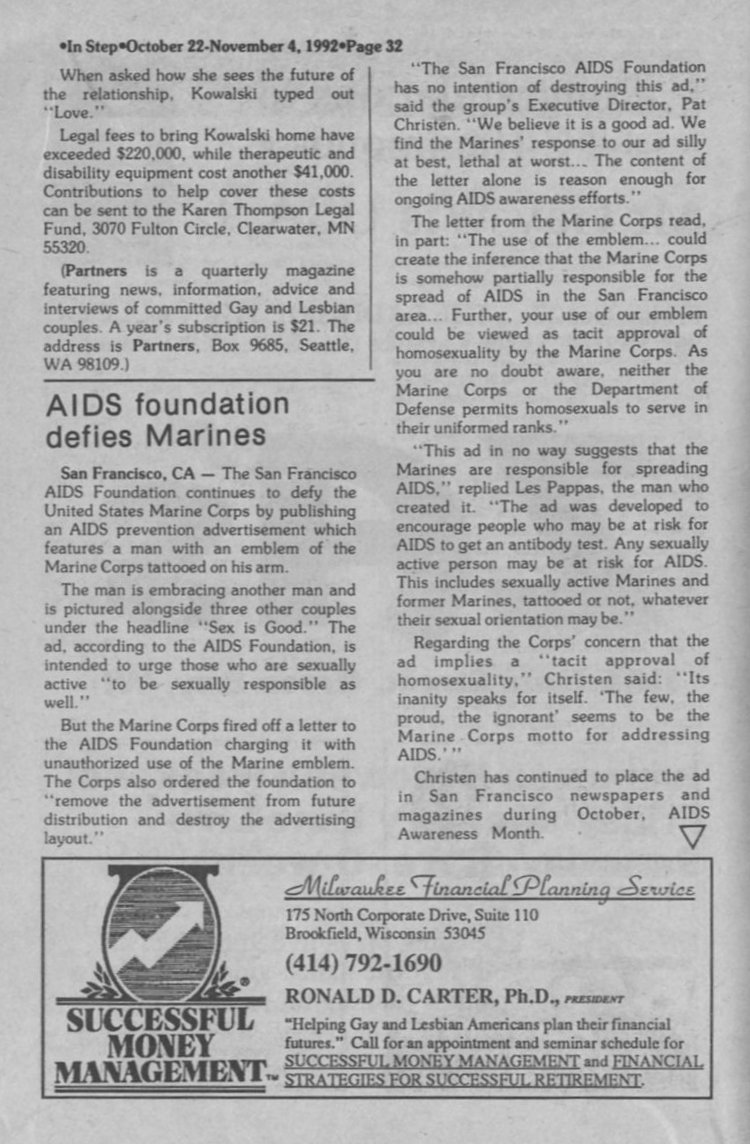 •In Step•October 22-November 4, 1992•Page 32

When asked how she sees the future of the relationship, Kowalski typed out "Love."

Legal fees to bring Kowalski home have exceeded $220,000, while therapeutic and disability equipment cost another $41,000. Contributions to help cover these costs can be sent to the Karen Thompson Legal Fund, 3070 Fulton Circle, Clearwater, MN 55320.

(Partners is a quarterly magazine featuring news, information, advice and interviews of committed Gay and Lesbian couples. A year's subscription is $21. The address is Partners, Box 9685, Seattle, WA 98109.)

AIDS foundation defies Marines

San Francisco, CA — The San Francisco AIDS Foundation continues to defy the United States Marine Corps by publishing an AIDS prevention advertisement which features a man with an emblem of the Marine Corps tattooed on his arm.

The man is embracing another man and is pictured alongside three other couples under the headline "Sex is Good." The ad, according to the AIDS Foundation, is intended to urge those who are sexually active "to be sexually responsible as well."

But the Marine Corps fired off a letter to the AIDS Foundation charging it with unauthorized use of the Marine emblem. The Corps also ordered the foundation to "remove the advertisement from future distribution and destroy the advertising layout."

"The San Francisco AIDS Foundation has no intention of destroying this ad," said the group's Executive Director, Pat Christen. "We believe it is a good ad. We find the Marines' response to our ad silly at best, lethal at worst... The content of the letter alone is reason enough for ongoing AIDS awareness efforts."

The letter from the Marine Corps read, in part: "The use of the emblem... could create the inference that the Marine Corps is somehow partially responsible for the spread of AIDS in the San Francisco area... Further, your use of our emblem could be viewed as tacit approval of homosexuality by the Marine Corps. As you are no doubt aware, neither the Marine Corps or the Department of Defense permits homosexuals to serve in their uniformed ranks."

"This ad in no way suggests that the Marines are responsible for spreading AIDS," replied Les Pappas, the man who created it. "The ad was developed to encourage people who may be at risk for AIDS to get an antibody test. Any sexually active person may be at risk for AIDS. This includes sexually active Marines and former Marines, tattooed or not, whatever their sexual orientation may be."

Regarding the Corps' concern that the ad implies a "tacit approval of homosexuality," Christen said: "Its inanity speaks for itself. 'The few, the proud, the ignorant' seems to be the Marine Corps motto for addressing AIDS.'"

Christen has continued to place the ad in San Francisco newspapers and magazines during October, AIDS Awareness Month.

SUCCESSFUL MONEY MANAGEMENT™

Milwaukee Financial Planning Service
175 North Corporate Drive, Suite 110
Brookfield, Wisconsin 53045
(414) 792-1690
RONALD D. CARTER, Ph.D., PRESIDENT
"Helping Gay and Lesbian Americans plan their financial futures." Call for an appointment and seminar schedule for SUCCESSFUL MONEY MANAGEMENT and FINANCIAL STRATEGIES FOR SUCCESSFUL RETIREMENT.